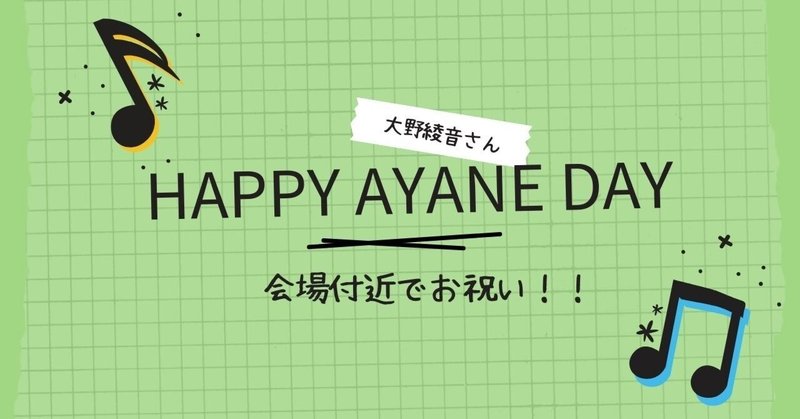 大野綾音さん

HAPPY AYANE DAY

会場付近でお祝い！！